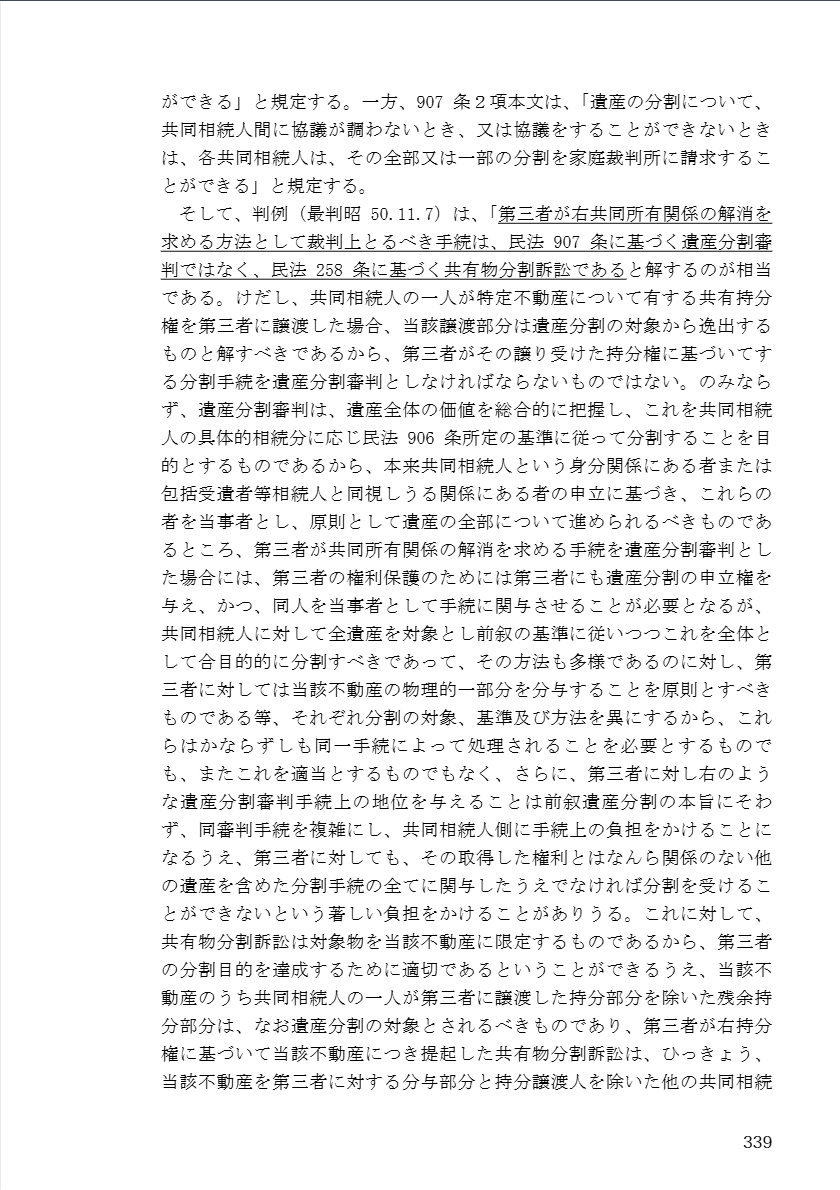 ができる」と規定する。一方、907 条２項本文は、「遺産の分割について、共同相続人間に協議が調わないとき、又は協議をすることができないときは、各共同相続人は、その全部又は一部の分割を家庭裁判所に請求することができる」と規定する。

そして、判例（最判昭 50.11.7）は、「第三者が右共同所有関係の解消を求める方法として裁判上とるべき手続は、民法 907 条に基づく遺産分割審判ではなく、民法 258 条に基づく共有物分割訴訟であると解するのが相当である。けだし、共同相続人の一人が特定不動産について有する共有持分権を第三者に譲渡した場合、当該譲渡部分は遺産分割の対象から逸出するものと解すべきであるから、第三者がその譲り受けた持分権に基づいてする分割手続を遺産分割審判としなければならないものではない。のみならず、遺産分割審判は、遺産全体の価値を総合的に把握し、これを共同相続人の具体的相続分に応じ民法 906 条所定の基準に従って分割することを目的とするものであるから、本来共同相続人という身分関係にある者または包括受遺者等相続人と同視しうる関係にある者の申立に基づき、これらの者を当事者とし、原則として遺産の全部について進められるべきものであるところ、第三者が共同所有関係の解消を求める手続を遺産分割審判とした場合には、第三者の権利保護のためには第三者にも遺産分割の申立権を与え、かつ、同人を当事者として手続に関与させることが必要となるが、共同相続人に対して全遺産を対象とし前叙の基準に従いつつこれを全体として合目的的に分割すべきであって、その方法も多様であるのに対し、第三者に対しては当該不動産の物理的一部分を分与することを原則とすべきものである等、それぞれ分割の対象、基準及び方法を異にするから、これらはかならずしも同一手続によって処理されることを必要とするものでも、またこれを適当とするものでもなく、さらに、第三者に対し右のような遺産分割審判手続上の地位を与えることは前叙遺産分割の本旨にそわず、同審判手続を複雑にし、共同相続人側に手続上の負担をかけることになるうえ、第三者に対しても、その取得した権利とはなんら関係のない他の遺産を含めた分割手続の全てに関与したうえでなければ分割を受けることができないという著しい負担をかけることがありうる。これに対して、共有物分割訴訟は対象物を当該不動産に限定するものであるから、第三者の分割目的を達成するために適切であるということができるうえ、当該不動産のうち共同相続人の一人が第三者に譲渡した持分部分を除いた残余持分部分は、なお遺産分割の対象とされるべきものであり、第三者が右持分権に基づいて当該不動産につき提起した共有物分割訴訟は、ひっきょう、当該不動産を第三者に対する分与部分と持分譲渡人を除いた他の共同相続

339